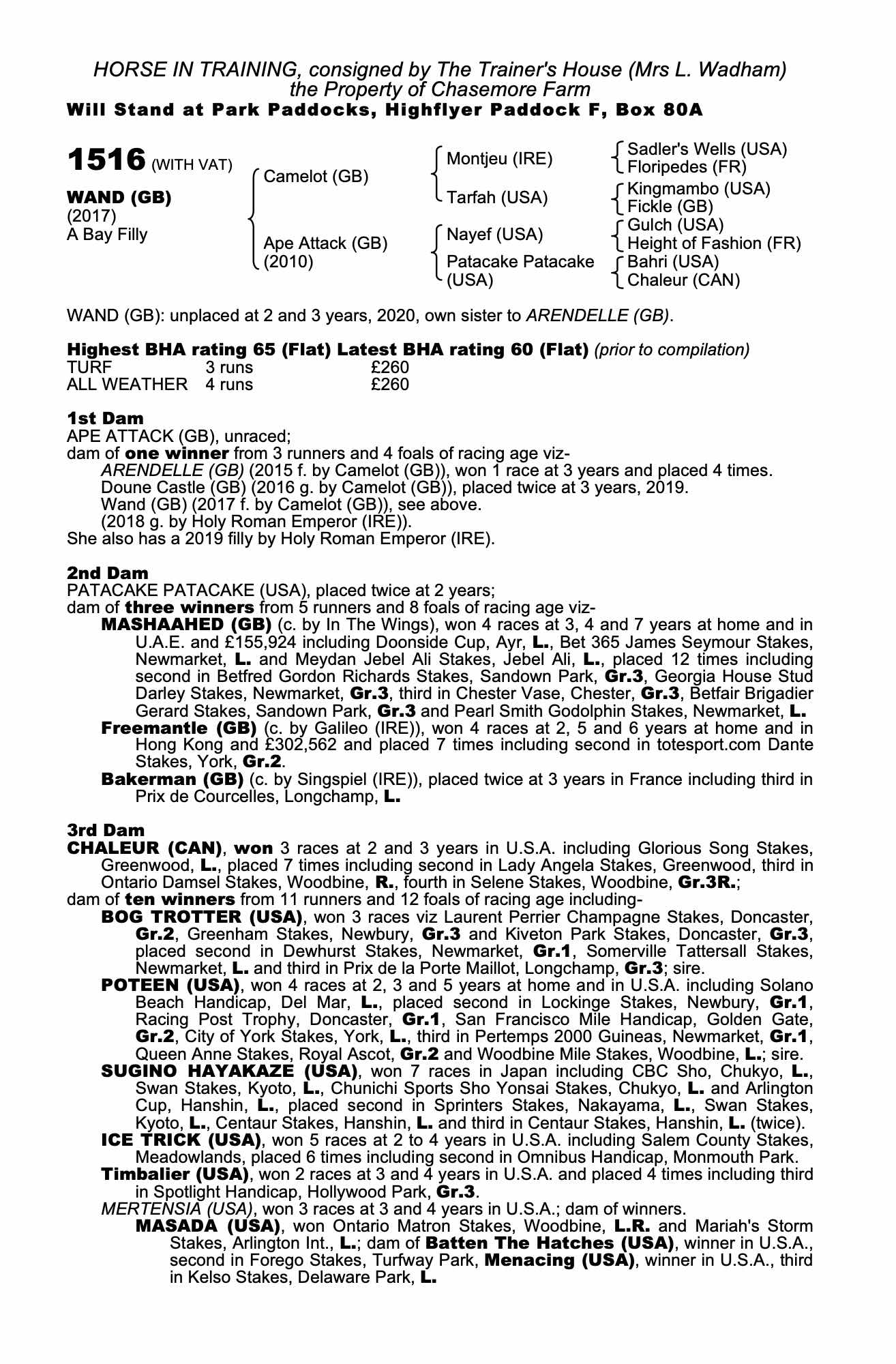 HORSE IN TRAINING, consigned by The Trainer's House (Mrs L. Wadham)
the Property of Chasemore Farm
Will Stand at Park Paddocks, Highflyer Paddock F, Box 80A

1516 (WITH VAT)

WAND (GB)
(2017)
A Bay Filly

Camelot (GB)

Ape Attack (GB)
(2010)

Montjeu (IRE)

Tarfah (USA)

Nayef (USA)

Patacake Patacake (USA)

Sadler's Wells (USA)
Floripedes (FR)
Kingmambo (USA)
Fickle (GB)
Gulch (USA)
Height of Fashion (FR)
Bahri (USA)
Chaleur (CAN)

WAND (GB): unplaced at 2 and 3 years, 2020, own sister to ARENDELLE (GB).

Highest BHA rating 65 (Flat) Latest BHA rating 60 (Flat) (prior to compilation)

| TURF | 3 runs | £260 |
|---|---|---|
| ALL WEATHER | 4 runs | £260 |

1st Dam
APE ATTACK (GB), unraced;
dam of one winner from 3 runners and 4 foals of racing age viz-
ARENDELLE (GB) (2015 f. by Camelot (GB)), won 1 race at 3 years and placed 4 times.
Doune Castle (GB) (2016 g. by Camelot (GB)), placed twice at 3 years, 2019.
Wand (GB) (2017 f. by Camelot (GB)), see above.
(2018 g. by Holy Roman Emperor (IRE)).
She also has a 2019 filly by Holy Roman Emperor (IRE).

2nd Dam
PATACAKE PATACAKE (USA), placed twice at 2 years;
dam of three winners from 5 runners and 8 foals of racing age viz-
MASHAAHED (GB) (c. by In The Wings), won 4 races at 3, 4 and 7 years at home and in U.A.E. and £155,924 including Doonside Cup, Ayr, L., Bet 365 James Seymour Stakes, Newmarket, L. and Meydan Jebel Ali Stakes, Jebel Ali, L., placed 12 times including second in Betfred Gordon Richards Stakes, Sandown Park, Gr.3, Georgia House Stud Darley Stakes, Newmarket, Gr.3, third in Chester Vase, Chester, Gr.3, Betfair Brigadier Gerard Stakes, Sandown Park, Gr.3 and Pearl Smith Godolphin Stakes, Newmarket, L.
Freemantle (GB) (c. by Galileo (IRE)), won 4 races at 2, 5 and 6 years at home and in Hong Kong and £302,562 and placed 7 times including second in totesport.com Dante Stakes, York, Gr.2.
Bakerman (GB) (c. by Singspiel (IRE)), placed twice at 3 years in France including third in Prix de Courcelles, Longchamp, L.

3rd Dam
CHALEUR (CAN), won 3 races at 2 and 3 years in U.S.A. including Glorious Song Stakes, Greenwood, L., placed 7 times including second in Lady Angela Stakes, Greenwood, third in Ontario Damsel Stakes, Woodbine, R., fourth in Selene Stakes, Woodbine, Gr.3R.;
dam of ten winners from 11 runners and 12 foals of racing age including-
BOG TROTTER (USA), won 3 races viz Laurent Perrier Champagne Stakes, Doncaster, Gr.2, Greenham Stakes, Newbury, Gr.3 and Kiveton Park Stakes, Doncaster, Gr.3, placed second in Dewhurst Stakes, Newmarket, Gr.1, Somerville Tattersall Stakes, Newmarket, L. and third in Prix de la Porte Maillot, Longchamp, Gr.3; sire.
POTEEN (USA), won 4 races at 2, 3 and 5 years at home and in U.S.A. including Solano Beach Handicap, Del Mar, L., placed second in Lockinge Stakes, Newbury, Gr.1, Racing Post Trophy, Doncaster, Gr.1, San Francisco Mile Handicap, Golden Gate, Gr.2, City of York Stakes, York, L., third in Pertemps 2000 Guineas, Newmarket, Gr.1, Queen Anne Stakes, Royal Ascot, Gr.2 and Woodbine Mile Stakes, Woodbine, L.; sire.
SUGINO HAYAKAZE (USA), won 7 races in Japan including CBC Sho, Chukyo, L., Swan Stakes, Kyoto, L., Chunichi Sports Sho Yonsai Stakes, Chukyo, L. and Arlington Cup, Hanshin, L., placed second in Sprinters Stakes, Nakayama, L., Swan Stakes, Kyoto, L., Centaur Stakes, Hanshin, L. and third in Centaur Stakes, Hanshin, L. (twice).
ICE TRICK (USA), won 5 races at 2 to 4 years in U.S.A. including Salem County Stakes, Meadowlands, placed 6 times including second in Omnibus Handicap, Monmouth Park.
Timbalier (USA), won 2 races at 3 and 4 years in U.S.A. and placed 4 times including third in Spotlight Handicap, Hollywood Park, Gr.3.
MERTENSIA (USA), won 3 races at 3 and 4 years in U.S.A.; dam of winners.
MASADA (USA), won Ontario Matron Stakes, Woodbine, L.R. and Mariah's Storm Stakes, Arlington Int., L.; dam of Batten The Hatches (USA), winner in U.S.A., second in Forego Stakes, Turfway Park, Menacing (USA), winner in U.S.A., third in Kelso Stakes, Delaware Park, L.